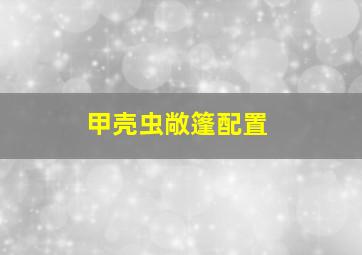 甲壳虫敞篷配置